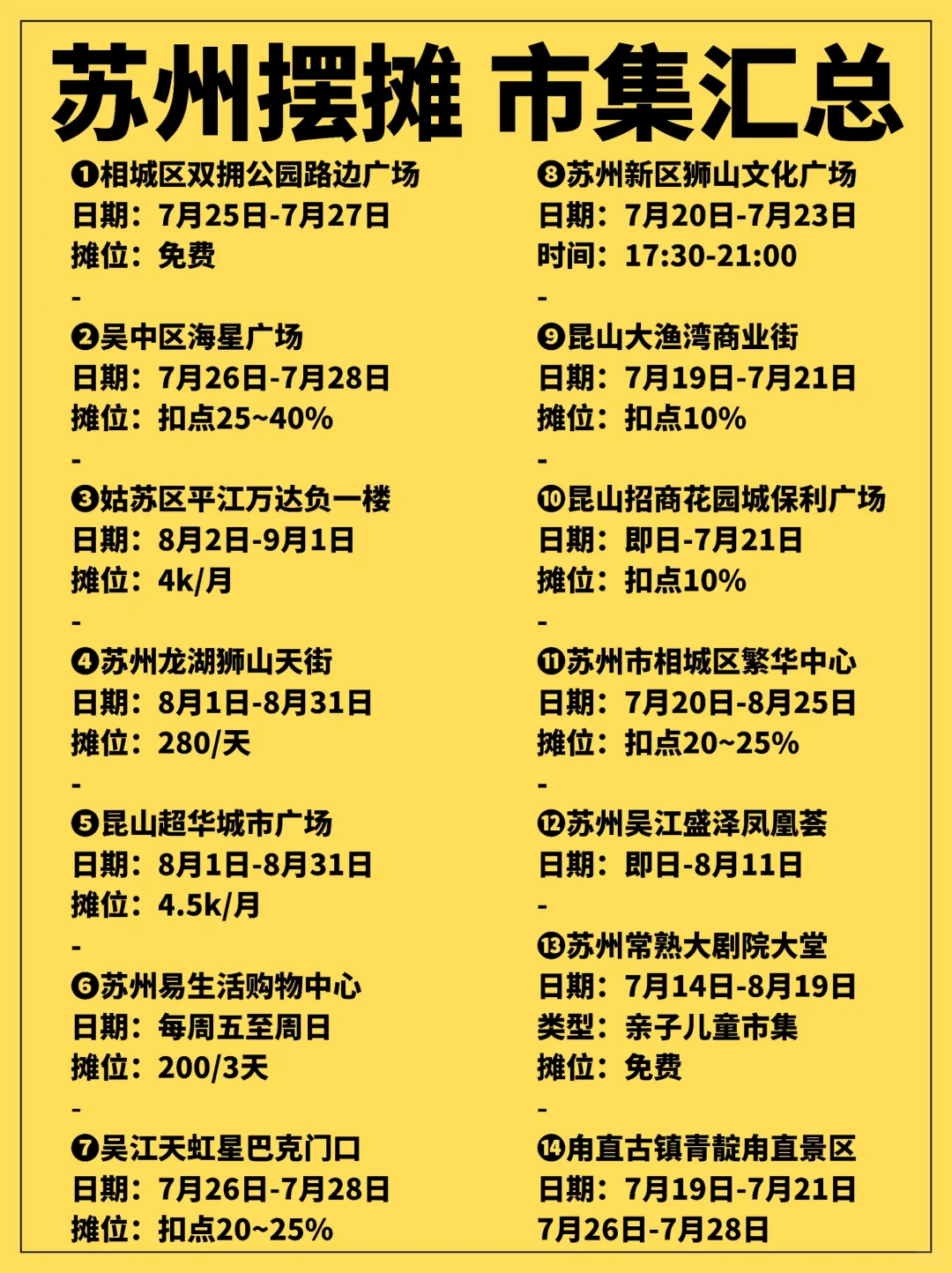 苏州摆摊 市集汇总

❶相城区双拥公园路边广场
日期：7月25日-7月27日
摊位：免费
-
❷吴中区海星广场
日期：7月26日-7月28日
摊位：扣点25~40%
-
❸姑苏区平江万达负一楼
日期：8月2日-9月1日
摊位：4k/月
-
❹苏州龙湖狮山天街
日期：8月1日-8月31日
摊位：280/天
-
❺昆山超华城市广场
日期：8月1日-8月31日
摊位：4.5k/月
-
❻苏州易生活购物中心
日期：每周五至周日
摊位：200/3天
-
❼吴江天虹星巴克门口
日期：7月26日-7月28日
摊位：扣点20~25%

❽苏州新区狮山文化广场
日期：7月20日-7月23日
时间：17:30-21:00
-
❾昆山大渔湾商业街
日期：7月19日-7月21日
摊位：扣点10%
-
❿昆山招商花园城保利广场
日期：即日-7月21日
摊位：扣点10%
-
⓫苏州市相城区繁华中心
日期：7月20日-8月25日
摊位：扣点20~25%
-
⓬苏州吴江盛泽凤凰荟
日期：即日-8月11日
-
⓭苏州常熟大剧院大堂
日期：7月14日-8月19日
类型：亲子儿童市集
摊位：免费
-
⓮甪直古镇青靛甪直景区
日期：7月19日-7月21日
7月26日-7月28日